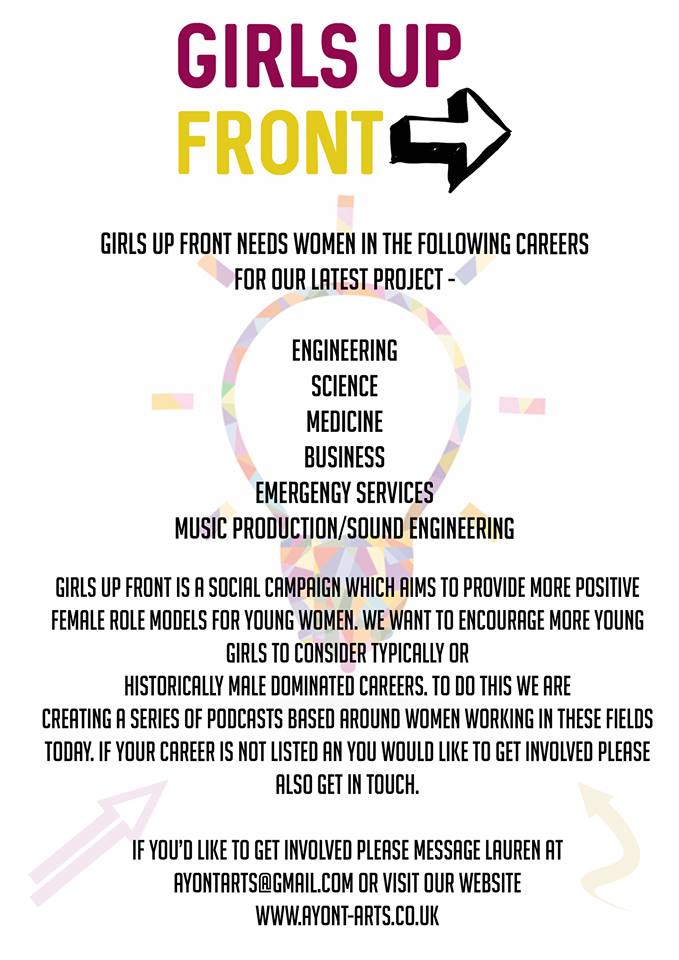 GIRLS UP
FRONT

GIRLS UP FRONT NEEDS WOMEN IN THE FOLLOWING CAREERS FOR OUR LATEST PROJECT -

ENGINEERING
SCIENCE
MEDICINE
BUSINESS
EMERGENGY SERVICES
MUSIC PRODUCTION/SOUND ENGINEERING

GIRLS UP FRONT IS A SOCIAL CAMPAIGN WHICH AIMS TO PROVIDE MORE POSITIVE FEMALE ROLE MODELS FOR YOUNG WOMEN. WE WANT TO ENCOURAGE MORE YOUNG GIRLS TO CONSIDER TYPICALLY OR HISTORICALLY MALE DOMINATED CAREERS. TO DO THIS WE ARE CREATING A SERIES OF PODCASTS BASED AROUND WOMEN WORKING IN THESE FIELDS TODAY. IF YOUR CAREER IS NOT LISTED AN YOU WOULD LIKE TO GET INVOLVED PLEASE ALSO GET IN TOUCH.

IF YOU'D LIKE TO GET INVOLVED PLEASE MESSAGE LAUREN AT AYONTARTS@GMAIL.COM OR VISIT OUR WEBSITE WWW.AYONT-ARTS.CO.UK